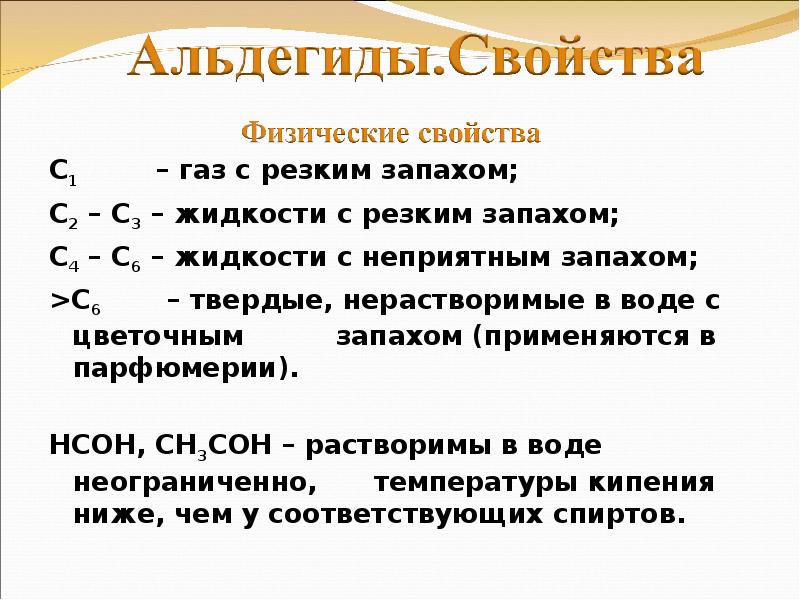 Альдегиды.Свойства

Физические свойства

$C_1$ – газ с резким запахом;

$C_2$ – $C_3$ – жидкости с резким запахом;

$C_4$ – $C_6$ – жидкости с неприятным запахом;

>$C_6$ – твердые, нерастворимые в воде с цветочным запахом (применяются в парфюмерии).

$HCOH$, $CH_3COH$ – растворимы в воде неограниченно, температуры кипения ниже, чем у соответствующих спиртов.